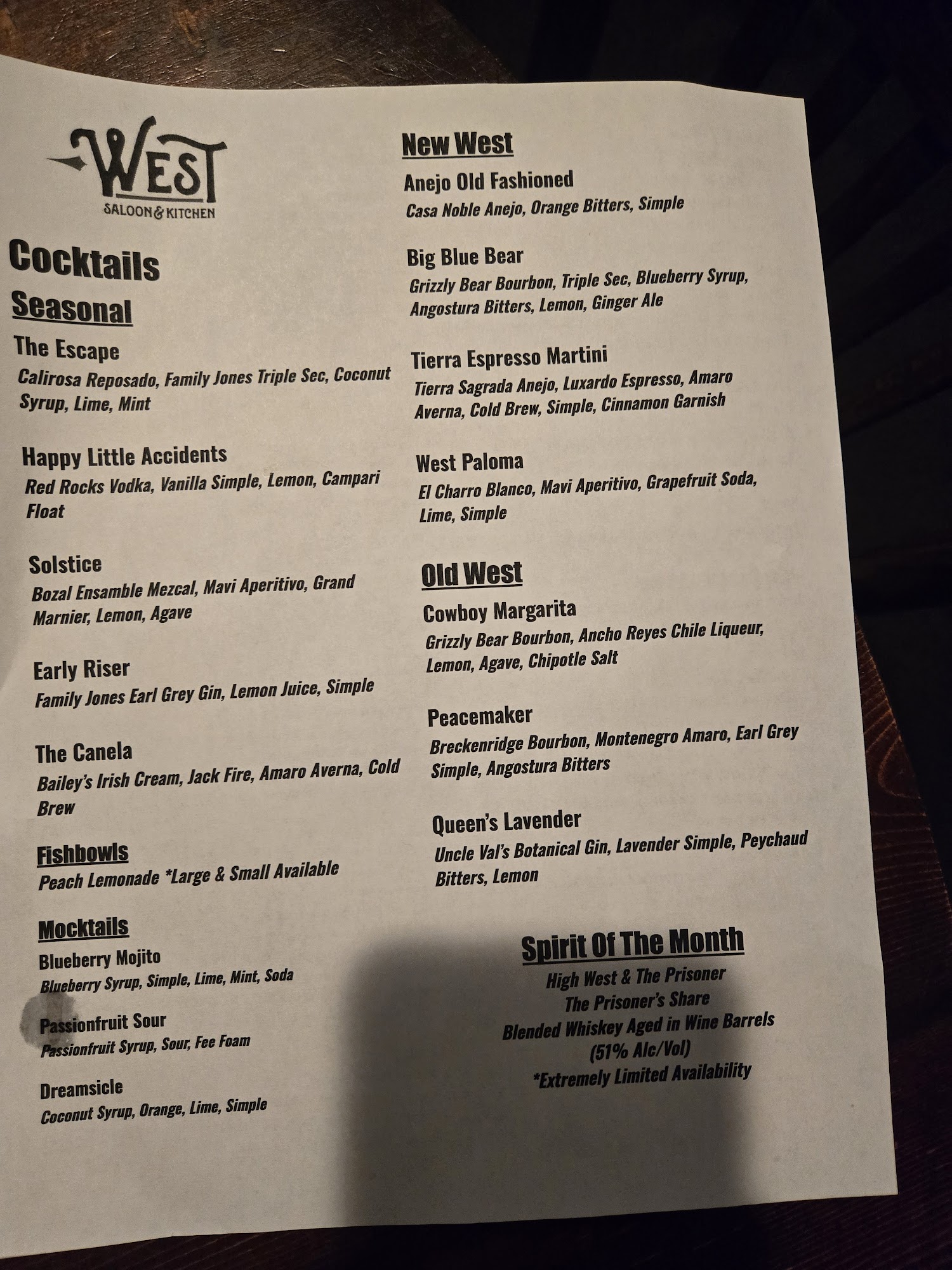 WEST
SALOON & KITCHEN

Cocktails

Seasonal

The Escape
Calirosa Reposado, Family Jones Triple Sec, Coconut Syrup, Lime, Mint

Happy Little Accidents
Red Rocks Vodka, Vanilla Simple, Lemon, Campari Float

Solstice
Bozal Ensamble Mezcal, Mavi Aperitivo, Grand Marnier, Lemon, Agave

Early Riser
Family Jones Earl Grey Gin, Lemon Juice, Simple

The Canela
Bailey's Irish Cream, Jack Fire, Amaro Averna, Cold Brew

Fishbowls
Peach Lemonade *Large & Small Available

Mocktails
Blueberry Mojito
Blueberry Syrup, Simple, Lime, Mint, Soda

Passionfruit Sour
Passionfruit Syrup, Sour, Fee Foam

Dreamsicle
Coconut Syrup, Orange, Lime, Simple

New West

Anejo Old Fashioned
Casa Noble Anejo, Orange Bitters, Simple

Big Blue Bear
Grizzly Bear Bourbon, Triple Sec, Blueberry Syrup, Angostura Bitters, Lemon, Ginger Ale

Tierra Espresso Martini
Tierra Sagrada Anejo, Luxardo Espresso, Amaro Averna, Cold Brew, Simple, Cinnamon Garnish

West Paloma
El Charro Blanco, Mavi Aperitivo, Grapefruit Soda, Lime, Simple

Old West

Cowboy Margarita
Grizzly Bear Bourbon, Ancho Reyes Chile Liqueur, Lemon, Agave, Chipotle Salt

Peacemaker
Breckenridge Bourbon, Montenegro Amaro, Earl Grey Simple, Angostura Bitters

Queen's Lavender
Uncle Val's Botanical Gin, Lavender Simple, Peychaud Bitters, Lemon

Spirit Of The Month
High West & The Prisoner
The Prisoner's Share
Blended Whiskey Aged in Wine Barrels
(51% Alc/Vol)
*Extremely Limited Availability